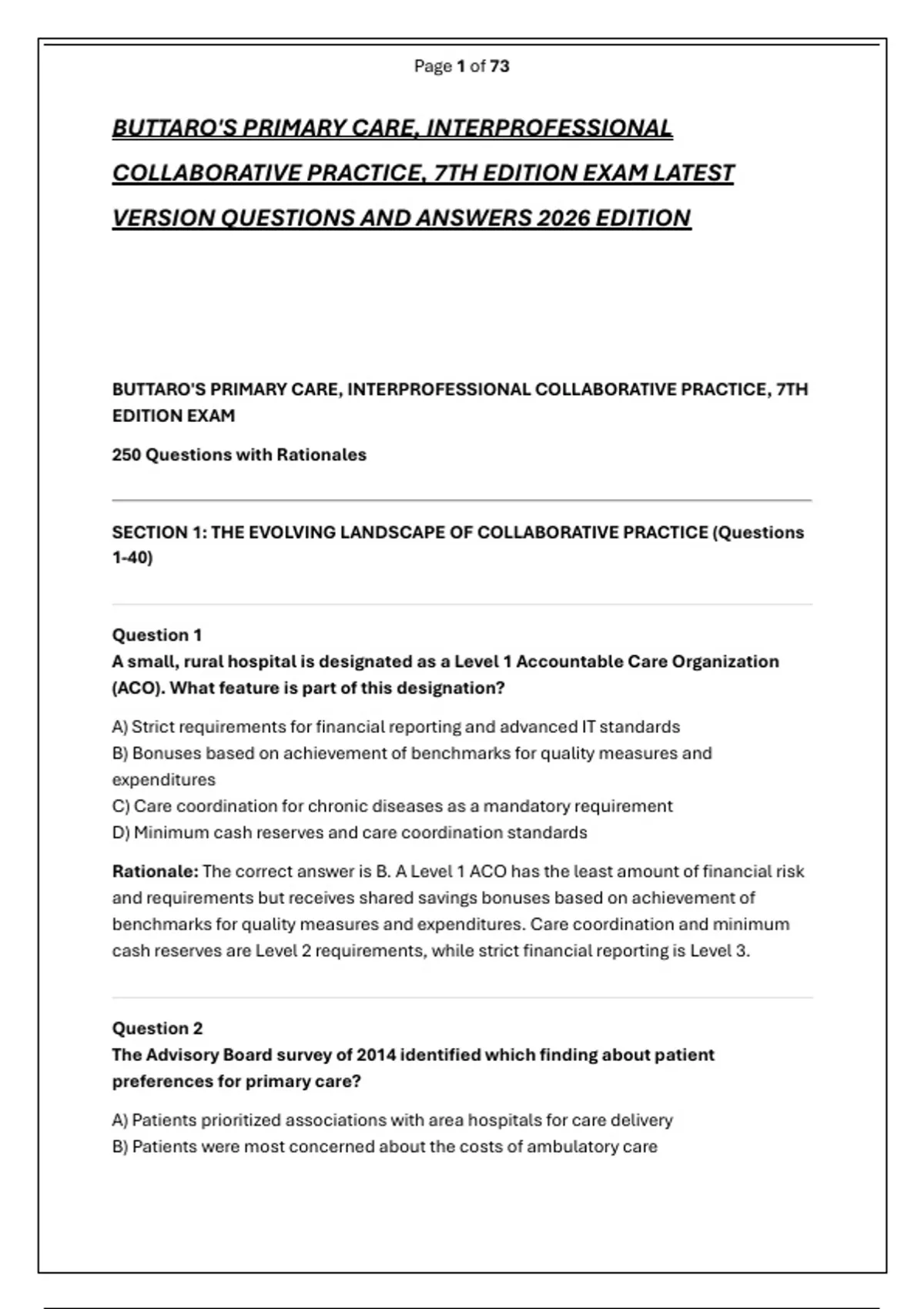 Page 1 of 73

BUTTARO'S PRIMARY CARE, INTERPROFESSIONAL COLLABORATIVE PRACTICE, 7TH EDITION EXAM LATEST VERSION QUESTIONS AND ANSWERS 2026 EDITION

BUTTARO'S PRIMARY CARE, INTERPROFESSIONAL COLLABORATIVE PRACTICE, 7TH EDITION EXAM

250 Questions with Rationales

SECTION 1: THE EVOLVING LANDSCAPE OF COLLABORATIVE PRACTICE (Questions 1-40)

Question 1
A small, rural hospital is designated as a Level 1 Accountable Care Organization (ACO). What feature is part of this designation?

A) Strict requirements for financial reporting and advanced IT standards
B) Bonuses based on achievement of benchmarks for quality measures and expenditures
C) Care coordination for chronic diseases as a mandatory requirement
D) Minimum cash reserves and care coordination standards

Rationale: The correct answer is B. A Level 1 ACO has the least amount of financial risk and requirements but receives shared savings bonuses based on achievement of benchmarks for quality measures and expenditures. Care coordination and minimum cash reserves are Level 2 requirements, while strict financial reporting is Level 3.

Question 2
The Advisory Board survey of 2014 identified which finding about patient preferences for primary care?

A) Patients prioritized associations with area hospitals for care delivery
B) Patients were most concerned about the costs of ambulatory care